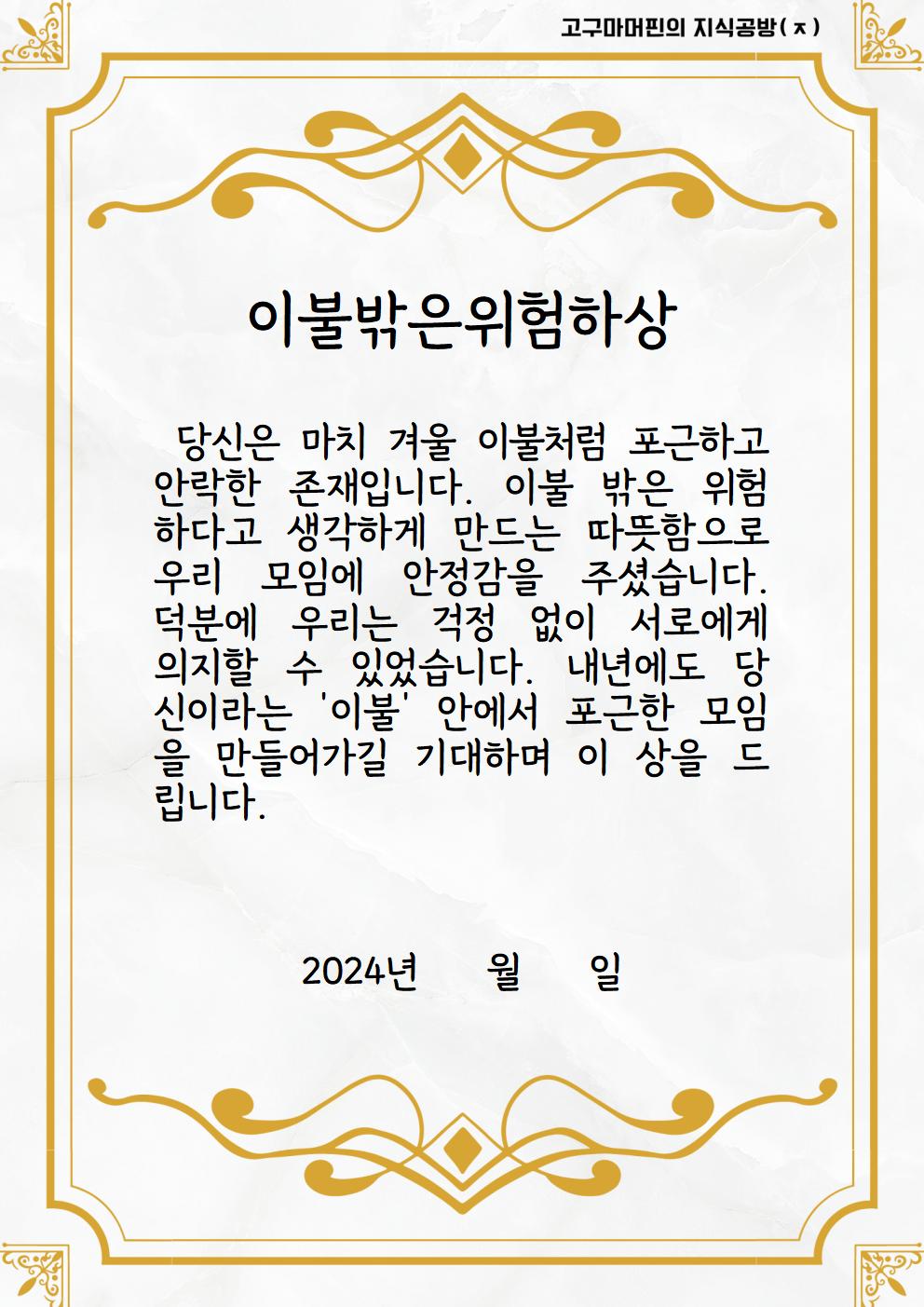 고구마머핀의 지식공방(ㅈ)

이불밖은위험하상

당신은 마치 겨울 이불처럼 포근하고 안락한 존재입니다. 이불 밖은 위험하다고 생각하게 만드는 따뜻함으로 우리 모임에 안정감을 주셨습니다. 덕분에 우리는 걱정 없이 서로에게 의지할 수 있었습니다. 내년에도 당신이라는 '이불' 안에서 포근한 모임을 만들어가길 기대하며 이 상을 드립니다.

2024년 월 일